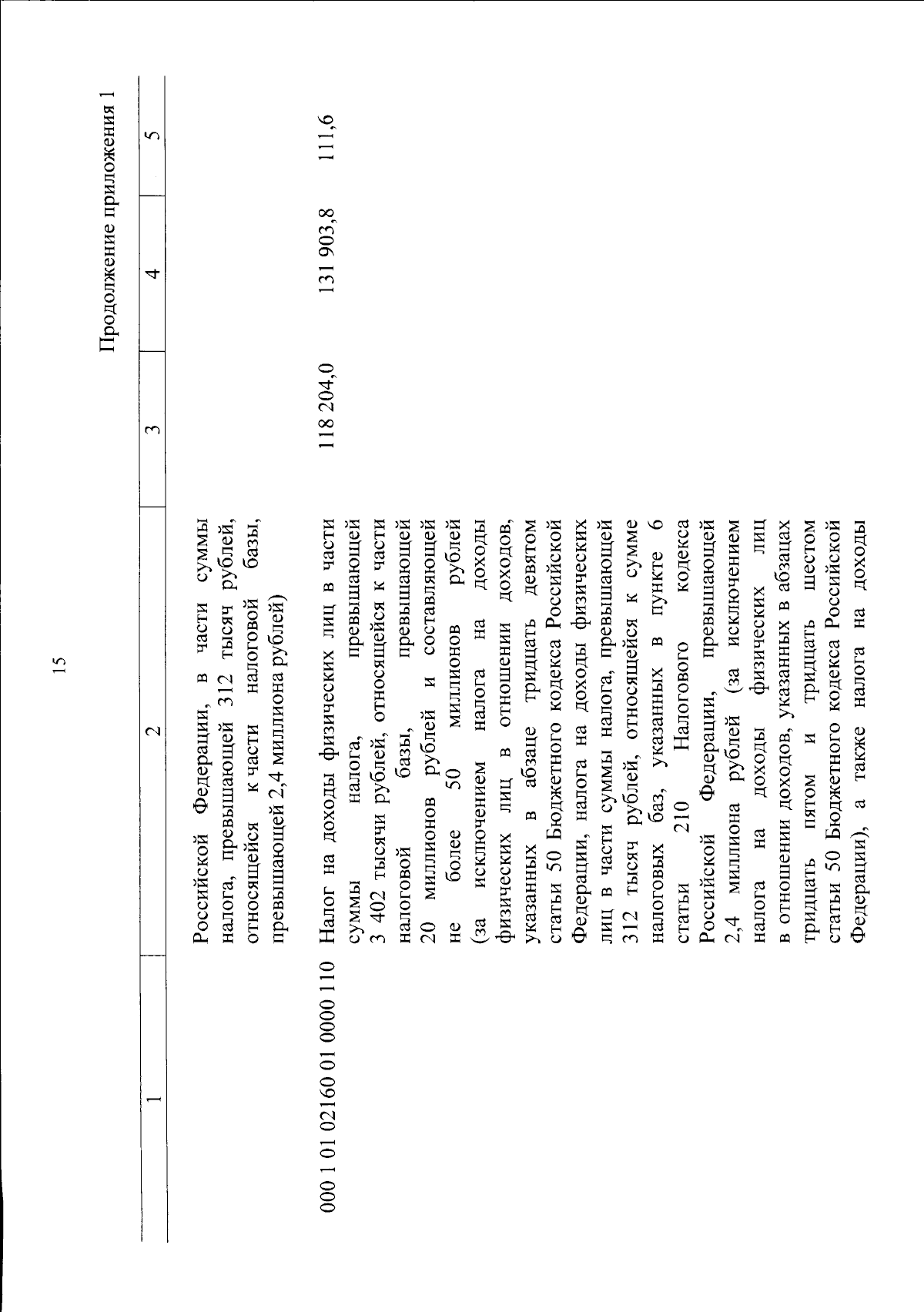 15

Продолжение приложения 1

| 1 | 2 | 3 | 4 | 5 |
|---|---|---|---|---|
| | Российской Федерации, в части суммы налога, превышающей 312 тысяч рублей, относящейся к части налоговой базы, превышающей 2,4 миллиона рублей) | | | |
| 000 1 01 02160 01 0000 110 | Налог на доходы физических лиц в части суммы налога, превышающей 3 402 тысячи рублей, относящейся к части налоговой базы, превышающей 20 миллионов рублей и составляющей не более 50 миллионов рублей (за исключением налога на доходы физических лиц в отношении доходов, указанных в абзаце тридцать девятом статьи 50 Бюджетного кодекса Российской Федерации, налога на доходы физических лиц в части суммы налога, превышающей 312 тысяч рублей, относящейся к сумме налоговых баз, указанных в пункте 6 статьи 210 Налогового кодекса Российской Федерации, превышающей 2,4 миллиона рублей (за исключением налога на доходы физических лиц в отношении доходов, указанных в абзацах тридцать пятом и тридцать шестом статьи 50 Бюджетного кодекса Российской Федерации), а также налога на доходы | 118 204,0 | 131 903,8 | 111,6 |